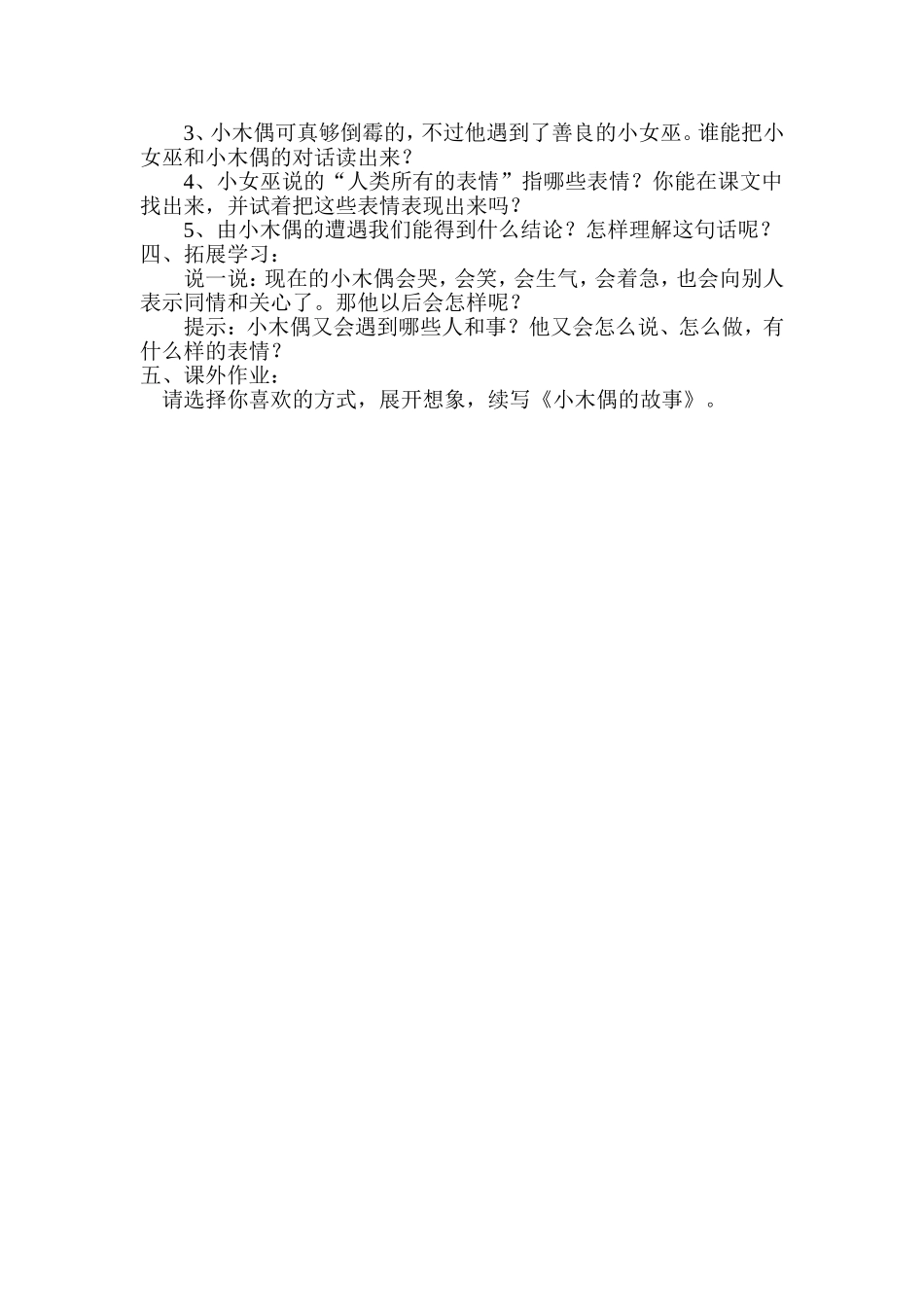 3、小木偶可真够倒霉的，不过他遇到了善良的小女巫。谁能把小女巫和小木偶的对话读出来？

4、小女巫说的“人类所有的表情”指哪些表情？你能在课文中找出来，并试着把这些表情表现出来吗？

5、由小木偶的遭遇我们能得到什么结论？怎样理解这句话呢？

四、拓展学习：

说一说：现在的小木偶会哭，会笑，会生气，会着急，也会向别人表示同情和关心了。那他以后会怎样呢？

提示：小木偶又会遇到哪些人和事？他又会怎么说、怎么做，有什么样的表情？

五、课外作业：

请选择你喜欢的方式，展开想象，续写《小木偶的故事》。